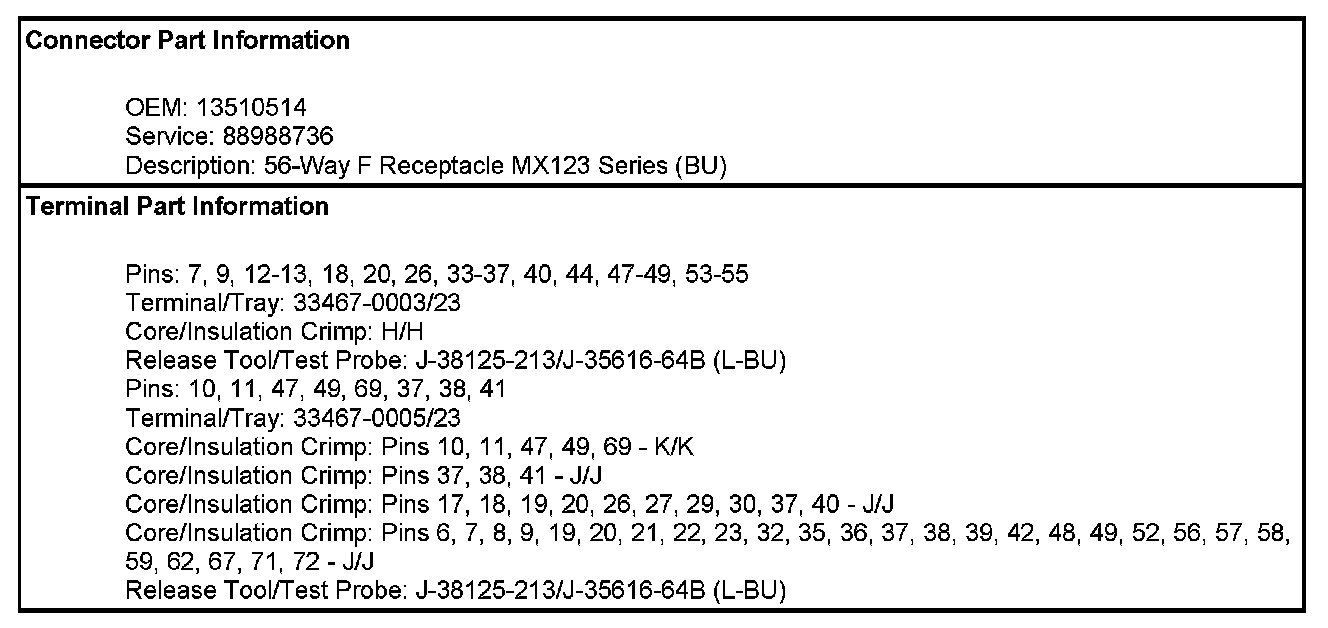 Connector Part Information

OEM: 13510514
Service: 88988736
Description: 56-Way F Receptacle MX123 Series (BU)

Terminal Part Information

Pins: 7, 9, 12-13, 18, 20, 26, 33-37, 40, 44, 47-49, 53-55
Terminal/Tray: 33467-0003/23
Core/Insulation Crimp: H/H
Release Tool/Test Probe: J-38125-213/J-35616-64B (L-BU)
Pins: 10, 11, 47, 49, 69, 37, 38, 41
Terminal/Tray: 33467-0005/23
Core/Insulation Crimp: Pins 10, 11, 47, 49, 69 - K/K
Core/Insulation Crimp: Pins 37, 38, 41 - J/J
Core/Insulation Crimp: Pins 17, 18, 19, 20, 26, 27, 29, 30, 37, 40 - J/J
Core/Insulation Crimp: Pins 6, 7, 8, 9, 19, 20, 21, 22, 23, 32, 35, 36, 37, 38, 39, 42, 48, 49, 52, 56, 57, 58, 59, 62, 67, 71, 72 - J/J
Release Tool/Test Probe: J-38125-213/J-35616-64B (L-BU)